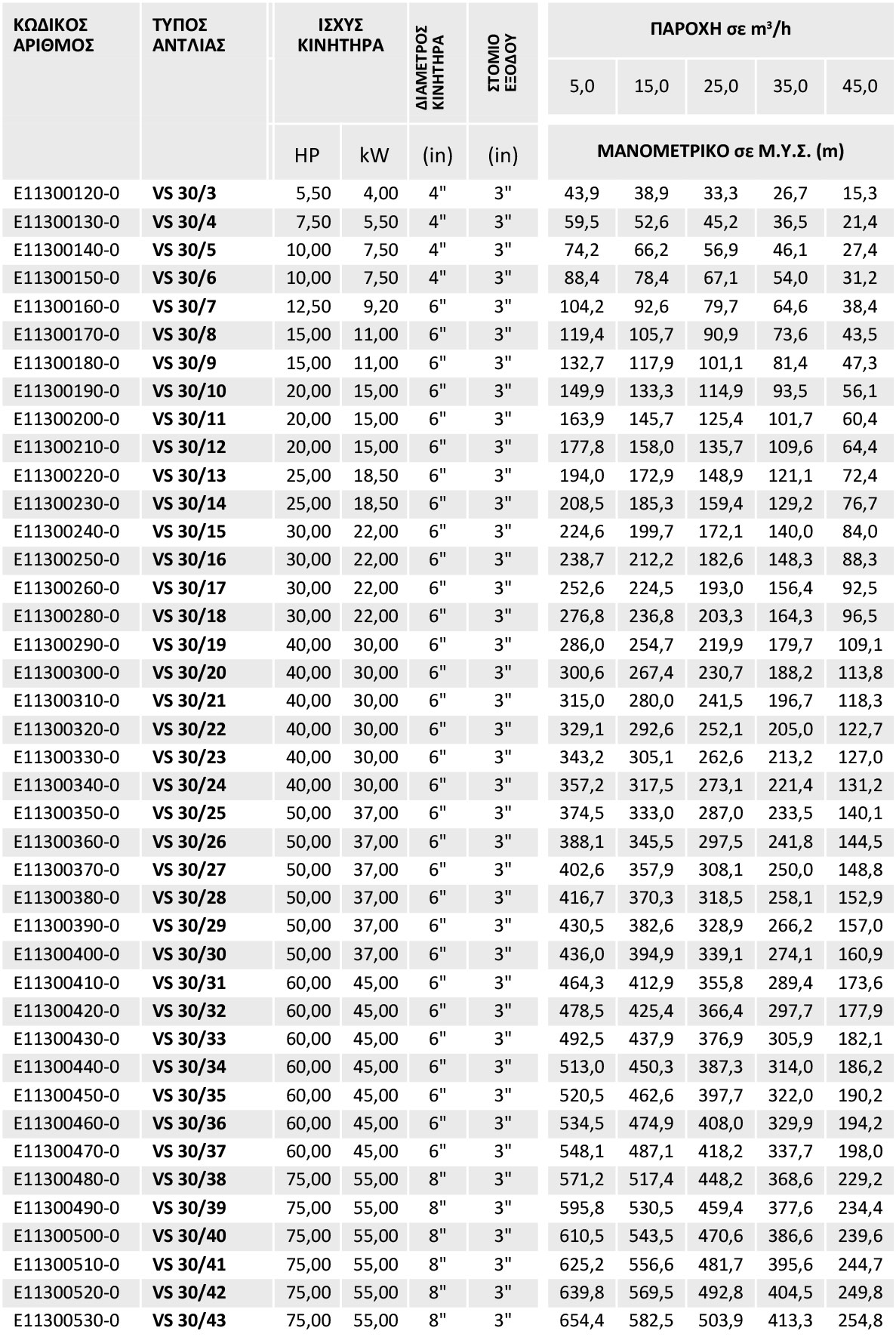 | ΚΩΔΙΚΟΣ ΑΡΙΘΜΟΣ | ΤΥΠΟΣ ΑΝΤΛΙΑΣ | ΙΣΧΥΣ ΚΙΝΗΤΗΡΑ | | ΔΙΑΜΕΤΡΟΣ ΚΙΝΗΤΗΡΑ | ΣΤΟΜΙΟ ΕΞΟΔΟΥ | ΠΑΡΟΧΗ σε $m^3/h$ | | | | |
|---|---|---|---|---|---|---|---|---|---|---|
| | | | | | | 5,0 | 15,0 | 25,0 | 35,0 | 45,0 |
| | | HP | kW | (in) | (in) | ΜΑΝΟΜΕΤΡΙΚΟ σε Μ.Υ.Σ. (m) | | | | |
| E11300120-0 | VS 30/3 | 5,50 | 4,00 | 4" | 3" | 43,9 | 38,9 | 33,3 | 26,7 | 15,3 |
| E11300130-0 | VS 30/4 | 7,50 | 5,50 | 4" | 3" | 59,5 | 52,6 | 45,2 | 36,5 | 21,4 |
| E11300140-0 | VS 30/5 | 10,00 | 7,50 | 4" | 3" | 74,2 | 66,2 | 56,9 | 46,1 | 27,4 |
| E11300150-0 | VS 30/6 | 10,00 | 7,50 | 4" | 3" | 88,4 | 78,4 | 67,1 | 54,0 | 31,2 |
| E11300160-0 | VS 30/7 | 12,50 | 9,20 | 6" | 3" | 104,2 | 92,6 | 79,7 | 64,6 | 38,4 |
| E11300170-0 | VS 30/8 | 15,00 | 11,00 | 6" | 3" | 119,4 | 105,7 | 90,9 | 73,6 | 43,5 |
| E11300180-0 | VS 30/9 | 15,00 | 11,00 | 6" | 3" | 132,7 | 117,9 | 101,1 | 81,4 | 47,3 |
| E11300190-0 | VS 30/10 | 20,00 | 15,00 | 6" | 3" | 149,9 | 133,3 | 114,9 | 93,5 | 56,1 |
| E11300200-0 | VS 30/11 | 20,00 | 15,00 | 6" | 3" | 163,9 | 145,7 | 125,4 | 101,7 | 60,4 |
| E11300210-0 | VS 30/12 | 20,00 | 15,00 | 6" | 3" | 177,8 | 158,0 | 135,7 | 109,6 | 64,4 |
| E11300220-0 | VS 30/13 | 25,00 | 18,50 | 6" | 3" | 194,0 | 172,9 | 148,9 | 121,1 | 72,4 |
| E11300230-0 | VS 30/14 | 25,00 | 18,50 | 6" | 3" | 208,5 | 185,3 | 159,4 | 129,2 | 76,7 |
| E11300240-0 | VS 30/15 | 30,00 | 22,00 | 6" | 3" | 224,6 | 199,7 | 172,1 | 140,0 | 84,0 |
| E11300250-0 | VS 30/16 | 30,00 | 22,00 | 6" | 3" | 238,7 | 212,2 | 182,6 | 148,3 | 88,3 |
| E11300260-0 | VS 30/17 | 30,00 | 22,00 | 6" | 3" | 252,6 | 224,5 | 193,0 | 156,4 | 92,5 |
| E11300280-0 | VS 30/18 | 30,00 | 22,00 | 6" | 3" | 276,8 | 236,8 | 203,3 | 164,3 | 96,5 |
| E11300290-0 | VS 30/19 | 40,00 | 30,00 | 6" | 3" | 286,0 | 254,7 | 219,9 | 179,7 | 109,1 |
| E11300300-0 | VS 30/20 | 40,00 | 30,00 | 6" | 3" | 300,6 | 267,4 | 230,7 | 188,2 | 113,8 |
| E11300310-0 | VS 30/21 | 40,00 | 30,00 | 6" | 3" | 315,0 | 280,0 | 241,5 | 196,7 | 118,3 |
| E11300320-0 | VS 30/22 | 40,00 | 30,00 | 6" | 3" | 329,1 | 292,6 | 252,1 | 205,0 | 122,7 |
| E11300330-0 | VS 30/23 | 40,00 | 30,00 | 6" | 3" | 343,2 | 305,1 | 262,6 | 213,2 | 127,0 |
| E11300340-0 | VS 30/24 | 40,00 | 30,00 | 6" | 3" | 357,2 | 317,5 | 273,1 | 221,4 | 131,2 |
| E11300350-0 | VS 30/25 | 50,00 | 37,00 | 6" | 3" | 374,5 | 333,0 | 287,0 | 233,5 | 140,1 |
| E11300360-0 | VS 30/26 | 50,00 | 37,00 | 6" | 3" | 388,1 | 345,5 | 297,5 | 241,8 | 144,5 |
| E11300370-0 | VS 30/27 | 50,00 | 37,00 | 6" | 3" | 402,6 | 357,9 | 308,1 | 250,0 | 148,8 |
| E11300380-0 | VS 30/28 | 50,00 | 37,00 | 6" | 3" | 416,7 | 370,3 | 318,5 | 258,1 | 152,9 |
| E11300390-0 | VS 30/29 | 50,00 | 37,00 | 6" | 3" | 430,5 | 382,6 | 328,9 | 266,2 | 157,0 |
| E11300400-0 | VS 30/30 | 50,00 | 37,00 | 6" | 3" | 436,0 | 394,9 | 339,1 | 274,1 | 160,9 |
| E11300410-0 | VS 30/31 | 60,00 | 45,00 | 6" | 3" | 464,3 | 412,9 | 355,8 | 289,4 | 173,6 |
| E11300420-0 | VS 30/32 | 60,00 | 45,00 | 6" | 3" | 478,5 | 425,4 | 366,4 | 297,7 | 177,9 |
| E11300430-0 | VS 30/33 | 60,00 | 45,00 | 6" | 3" | 492,5 | 437,9 | 376,9 | 305,9 | 182,1 |
| E11300440-0 | VS 30/34 | 60,00 | 45,00 | 6" | 3" | 513,0 | 450,3 | 387,3 | 314,0 | 186,2 |
| E11300450-0 | VS 30/35 | 60,00 | 45,00 | 6" | 3" | 520,5 | 462,6 | 397,7 | 322,0 | 190,2 |
| E11300460-0 | VS 30/36 | 60,00 | 45,00 | 6" | 3" | 534,5 | 474,9 | 408,0 | 329,9 | 194,2 |
| E11300470-0 | VS 30/37 | 60,00 | 45,00 | 6" | 3" | 548,1 | 487,1 | 418,2 | 337,7 | 198,0 |
| E11300480-0 | VS 30/38 | 75,00 | 55,00 | 8" | 3" | 571,2 | 517,4 | 448,2 | 368,6 | 229,2 |
| E11300490-0 | VS 30/39 | 75,00 | 55,00 | 8" | 3" | 595,8 | 530,5 | 459,4 | 377,6 | 234,4 |
| E11300500-0 | VS 30/40 | 75,00 | 55,00 | 8" | 3" | 610,5 | 543,5 | 470,6 | 386,6 | 239,6 |
| E11300510-0 | VS 30/41 | 75,00 | 55,00 | 8" | 3" | 625,2 | 556,6 | 481,7 | 395,6 | 244,7 |
| E11300520-0 | VS 30/42 | 75,00 | 55,00 | 8" | 3" | 639,8 | 569,5 | 492,8 | 404,5 | 249,8 |
| E11300530-0 | VS 30/43 | 75,00 | 55,00 | 8" | 3" | 654,4 | 582,5 | 503,9 | 413,3 | 254,8 |